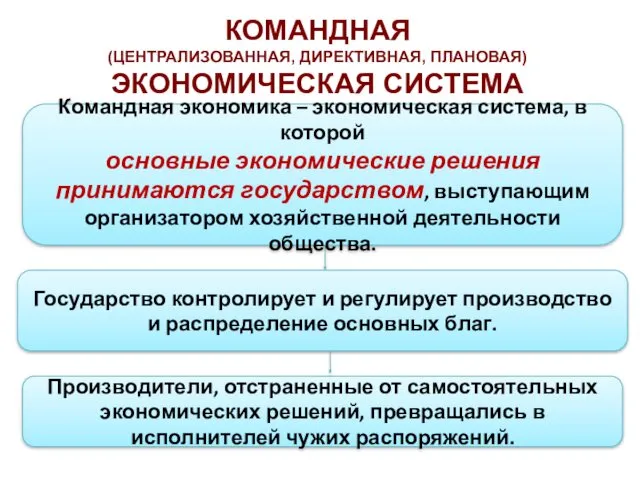 КОМАНДНАЯ
(ЦЕНТРАЛИЗОВАННАЯ, ДИРЕКТИВНАЯ, ПЛАНОВАЯ)
ЭКОНОМИЧЕСКАЯ СИСТЕМА

Командная экономика – экономическая система, в которой основные экономические решения принимаются государством, выступающим организатором хозяйственной деятельности общества.

Государство контролирует и регулирует производство и распределение основных благ.

Производители, отстраненные от самостоятельных экономических решений, превращались в исполнителей чужих распоряжений.